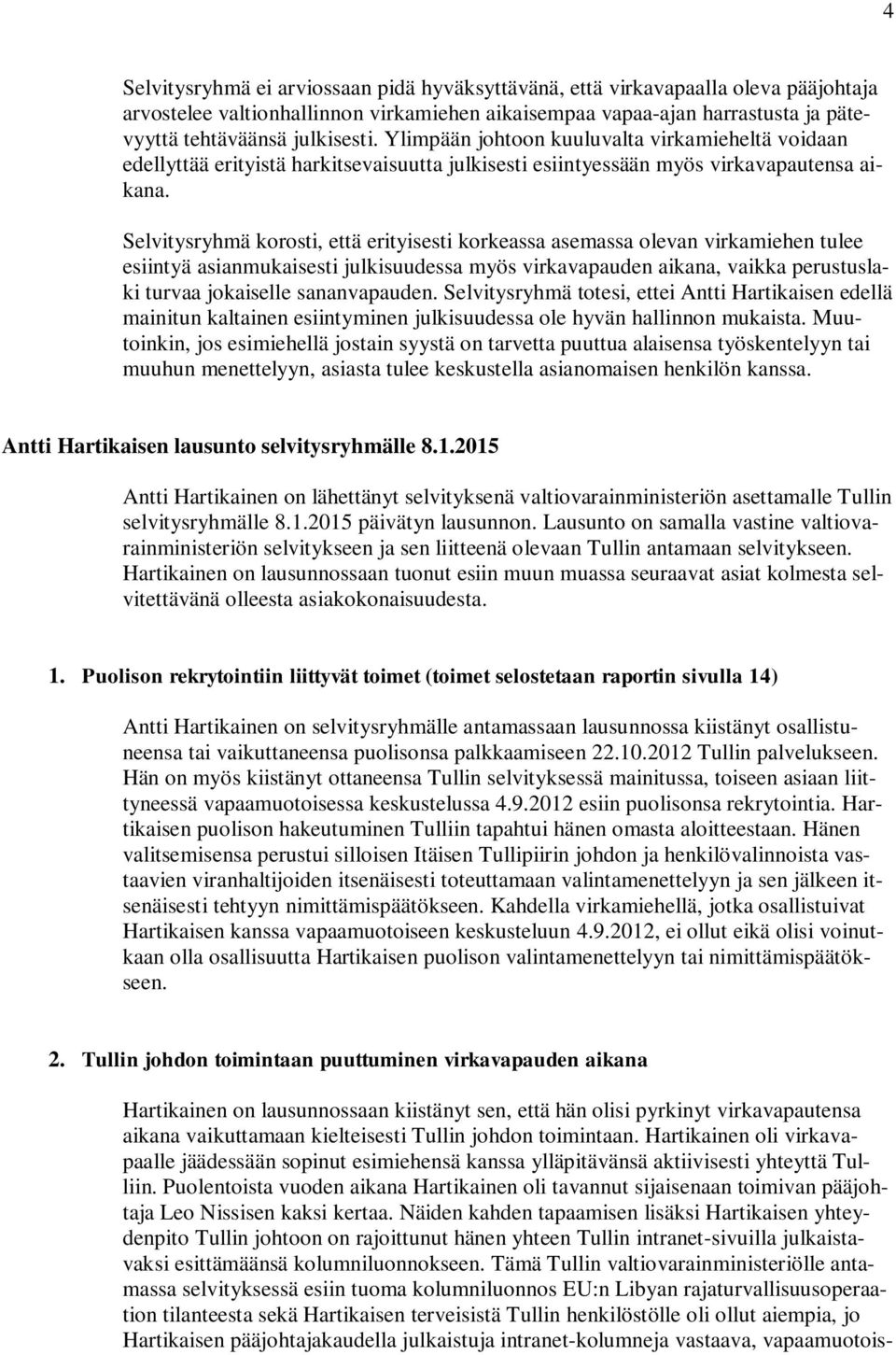 4

Selvitysryhmä ei arviossaan pidä hyväksyttävänä, että virkavapaalla oleva pääjohtaja arvostelee valtionhallinnon virkamiehen aikaisempaa vapaa-ajan harrastusta ja pätevyyttä tehtäväänsä julkisesti. Ylimpään johtoon kuuluvalta virkamieheltä voidaan edellyttää erityistä harkitsevaisuutta julkisesti esiintyessään myös virkavapautensa aikana.

Selvitysryhmä korosti, että erityisesti korkeassa asemassa olevan virkamiehen tulee esiintyä asianmukaisesti julkisuudessa myös virkavapauden aikana, vaikka perustuslaki turvaa jokaiselle sananvapauden. Selvitysryhmä totesi, ettei Antti Hartikaisen edellä mainitun kaltainen esiintyminen julkisuudessa ole hyvän hallinnon mukaista. Muutoinkin, jos esimiehellä jostain syystä on tarvetta puuttua alaisensa työskentelyyn tai muuhun menettelyyn, asiasta tulee keskustella asianomaisen henkilön kanssa.

Antti Hartikaisen lausunto selvitysryhmälle 8.1.2015

Antti Hartikainen on lähettänyt selvityksenä valtiovarainministeriön asettamalle Tullin selvitysryhmälle 8.1.2015 päivätyn lausunnon. Lausunto on samalla vastine valtiovarainministeriön selvitykseen ja sen liitteenä olevaan Tullin antamaan selvitykseen. Hartikainen on lausunnossaan tuonut esiin muun muassa seuraavat asiat kolmesta selvitettävänä olleesta asiakokonaisuudesta.

1. Puolison rekrytointiin liittyvät toimet (toimet selostetaan raportin sivulla 14)

Antti Hartikainen on selvitysryhmälle antamassaan lausunnossa kiistänyt osallistuneensa tai vaikuttaneensa puolisonsa palkkaamiseen 22.10.2012 Tullin palvelukseen. Hän on myös kiistänyt ottaneensa Tullin selvityksessä mainitussa, toiseen asiaan liittyneessä vapaamuotoisessa keskustelussa 4.9.2012 esiin puolisonsa rekrytointia. Hartikaisen puolison hakeutuminen Tulliin tapahtui hänen omasta aloitteestaan. Hänen valitsemisensa perustui silloisen Itäisen Tullipiirin johdon ja henkilövalinnoista vastaavien viranhaltijoiden itsenäisesti toteuttamaan valintamenettelyyn ja sen jälkeen itsenäisesti tehtyyn nimittämispäätökseen. Kahdella virkamiehellä, jotka osallistuivat Hartikaisen kanssa vapaamuotoiseen keskusteluun 4.9.2012, ei ollut eikä olisi voinutkaan olla osallisuutta Hartikaisen puolison valintamenettelyyn tai nimittämispäätökseen.

2. Tullin johdon toimintaan puuttuminen virkavapauden aikana

Hartikainen on lausunnossaan kiistänyt sen, että hän olisi pyrkinyt virkavapautensa aikana vaikuttamaan kielteisesti Tullin johdon toimintaan. Hartikainen oli virkavapaalle jäädessään sopinut esimiehensä kanssa ylläpitävänsä aktiivisesti yhteyttä Tulliin. Puolentoista vuoden aikana Hartikainen oli tavannut sijaisenaan toimivan pääjohtaja Leo Nissisen kaksi kertaa. Näiden kahden tapaamisen lisäksi Hartikaisen yhteydenpito Tullin johtoon on rajoittunut hänen yhteen Tullin intranet-sivuilla julkaistavaksi esittämäänsä kolumniluonnokseen. Tämä Tullin valtiovarainministeriölle antamassa selvityksessä esiin tuoma kolumniluonnos EU:n Libyan rajaturvallisuusoperaation tilanteesta sekä Hartikaisen terveisistä Tullin henkilöstölle oli ollut aiempia, jo Hartikaisen pääjohtajakaudella julkaistuja intranet-kolumneja vastaava, vapaamuotois-